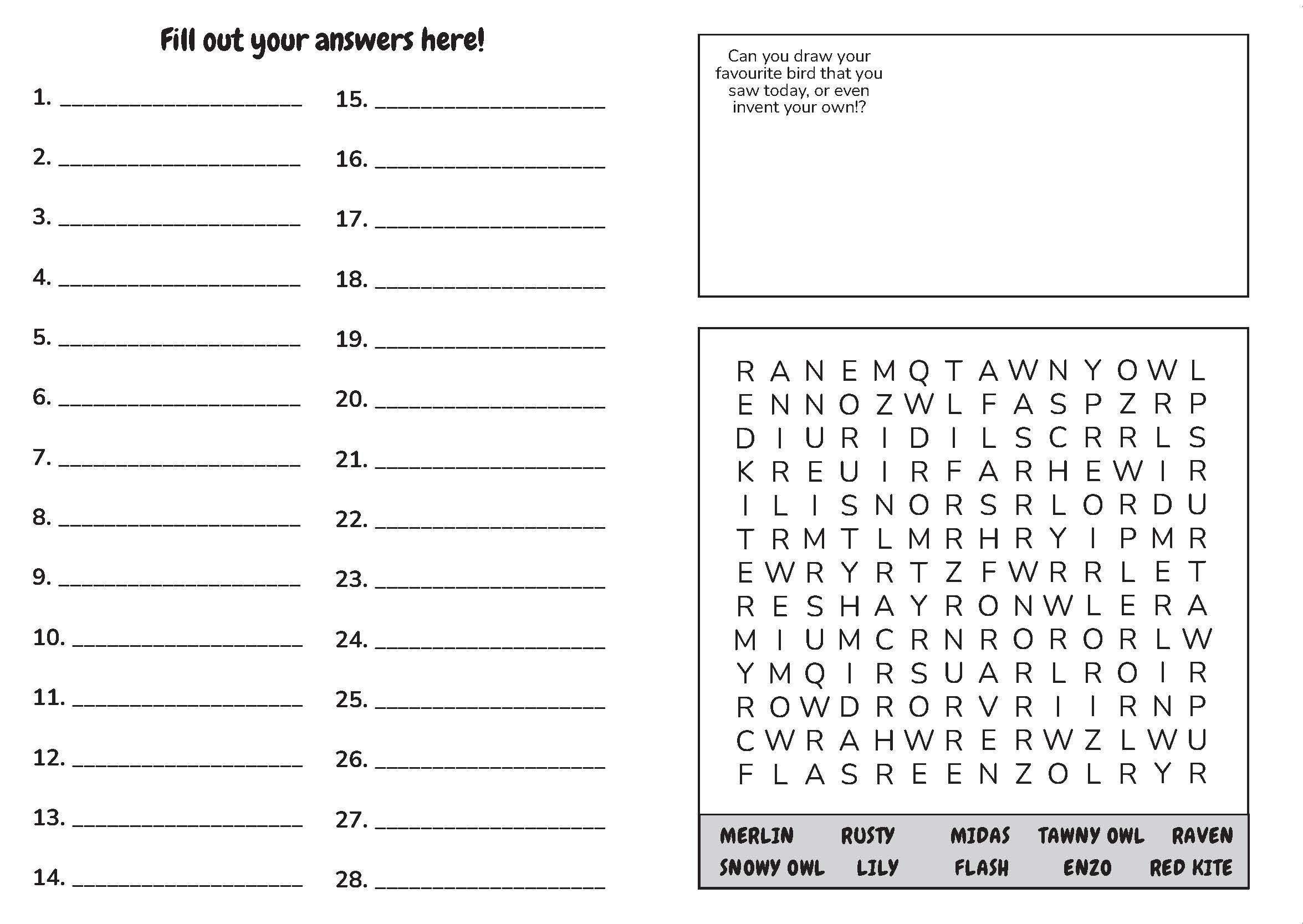 Fill out your answers here!

1. ____________________
2. ____________________
3. ____________________
4. ____________________
5. ____________________
6. ____________________
7. ____________________
8. ____________________
9. ____________________
10. ____________________
11. ____________________
12. ____________________
13. ____________________
14. ____________________

15. ____________________
16. ____________________
17. ____________________
18. ____________________
19. ____________________
20. ____________________
21. ____________________
22. ____________________
23. ____________________
24. ____________________
25. ____________________
26. ____________________
27. ____________________
28. ____________________

Can you draw your favourite bird that you saw today, or even invent your own!?

R A N E M Q T A W N Y O W L
E N N O Z W L F A S P Z R P
D I U R I D I L S C R R L S
K R E U I R F A R H E W I R
I L I S N O R S R L O R D U
T R M T L M R H R Y I P M R
E W R Y R T Z F W R R L E T
R E S H A Y R O N W L E R A
M I U M C R N R O R O R L W
Y M Q I R S U A R L R O I R
R O W D R O R V R I I R N P
C W R A H W R E R W Z L W U
F L A S R E E N Z O L R Y R

MERLIN RUSTY MIDAS TAWNY OWL RAVEN
SNOWY OWL LILY FLASH ENZO RED KITE